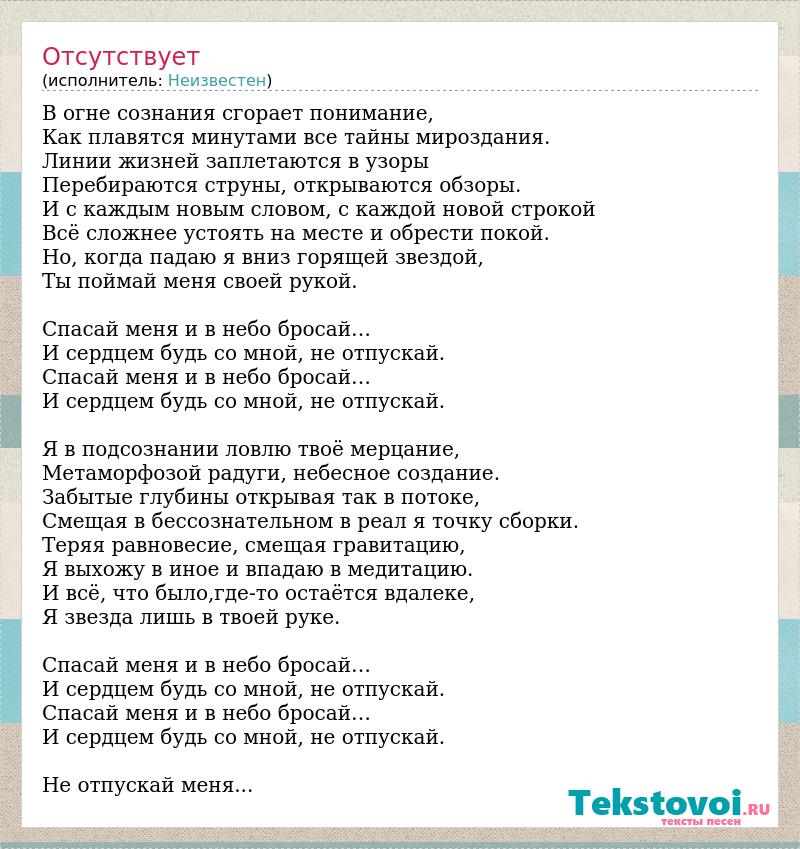 Отсутствует
(исполнитель: Неизвестен)

В огне сознания сгорает понимание,
Как плавятся минутами все тайны мироздания.
Линии жизней заплетаются в узоры
Перебираются струны, открываются обзоры.
И с каждым новым словом, с каждой новой строкой
Всё сложнее устоять на месте и обрести покой.
Но, когда падаю я вниз горящей звездой,
Ты поймай меня своей рукой.

Спасай меня и в небо бросай...
И сердцем будь со мной, не отпускай.
Спасай меня и в небо бросай...
И сердцем будь со мной, не отпускай.

Я в подсознании ловлю твоё мерцание,
Метаморфозой радуги, небесное создание.
Забытые глубины открывая так в потоке,
Смещая в бессознательном в реал я точку сборки.
Теряя равновесие, смещая гравитацию,
Я выхожу в иное и впадаю в медитацию.
И всё, что было,где-то остаётся вдалеке,
Я звезда лишь в твоей руке.

Спасай меня и в небо бросай...
И сердцем будь со мной, не отпускай.
Спасай меня и в небо бросай...
И сердцем будь со мной, не отпускай.

Не отпускай меня...

Tekstovoi.RU
тексты песен